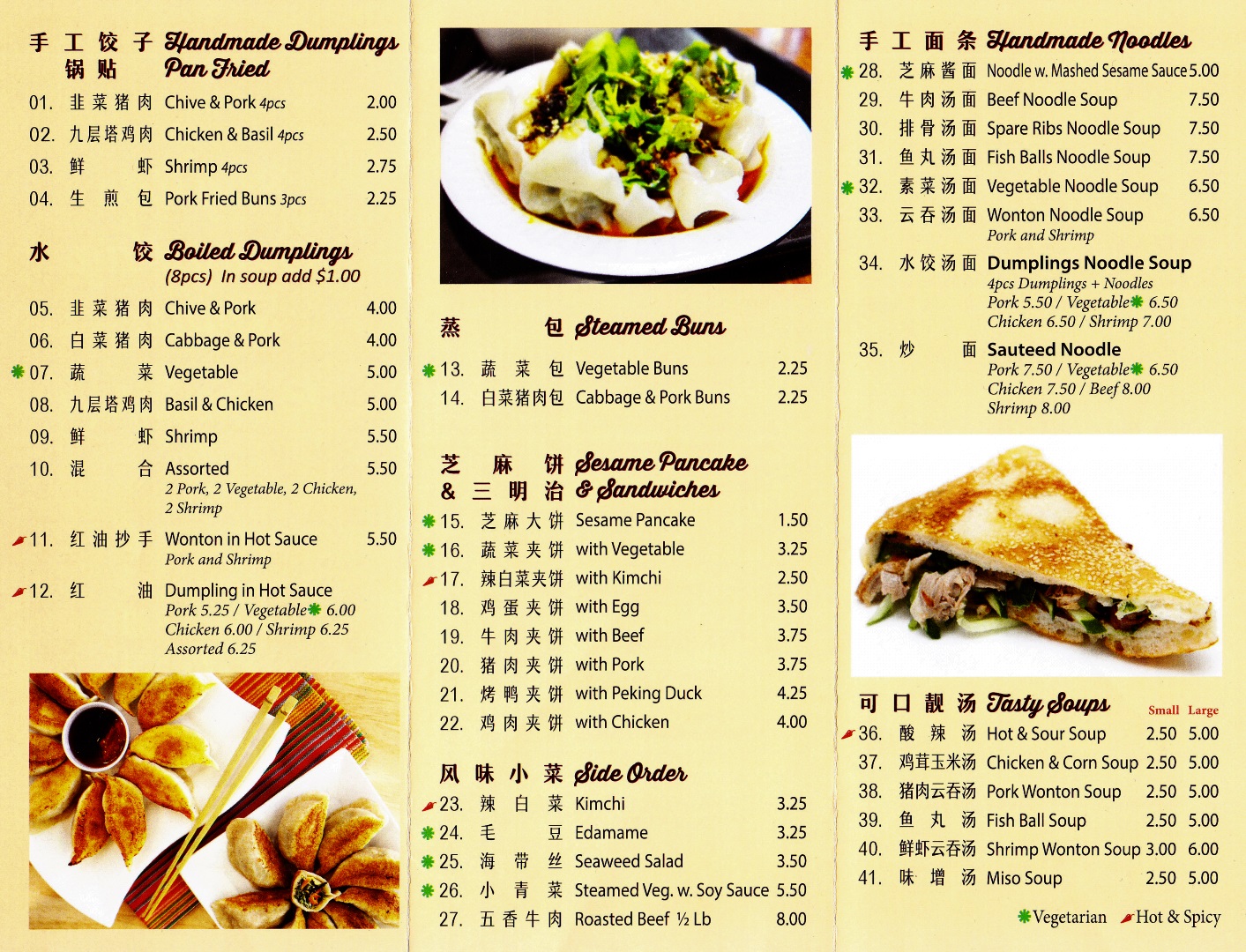 手工饺子 Handmade Dumplings
锅贴 Pan Fried

01. 韭菜猪肉 Chive & Pork 4pcs 2.00
02. 九层塔鸡肉 Chicken & Basil 4pcs 2.50
03. 鲜虾 Shrimp 4pcs 2.75
04. 生煎包 Pork Fried Buns 3pcs 2.25

水饺 Boiled Dumplings
(8pcs) In soup add $1.00

05. 韭菜猪肉 Chive & Pork 4.00
06. 白菜猪肉 Cabbage & Pork 4.00
07. 蔬菜 Vegetable 5.00
08. 九层塔鸡肉 Basil & Chicken 5.00
09. 鲜虾 Shrimp 5.50
10. 混合 Assorted 5.50
2 Pork, 2 Vegetable, 2 Chicken, 2 Shrimp
11. 红油抄手 Wonton in Hot Sauce 5.50
Pork and Shrimp
12. 红油 Dumpling in Hot Sauce
Pork 5.25 / Vegetable 6.00
Chicken 6.00 / Shrimp 6.25
Assorted 6.25

蒸包 Steamed Buns
13. 蔬菜包 Vegetable Buns 2.25
14. 白菜猪肉包 Cabbage & Pork Buns 2.25

芝麻饼 Sesame Pancake
& 三明治 & Sandwiches
15. 芝麻大饼 Sesame Pancake 1.50
16. 蔬菜夹饼 with Vegetable 3.25
17. 辣白菜夹饼 with Kimchi 2.50
18. 鸡蛋夹饼 with Egg 3.50
19. 牛肉夹饼 with Beef 3.75
20. 猪肉夹饼 with Pork 3.75
21. 烤鸭夹饼 with Peking Duck 4.25
22. 鸡肉夹饼 with Chicken 4.00

风味小菜 Side Order
23. 辣白菜 Kimchi 3.25
24. 毛豆 Edamame 3.25
25. 海带丝 Seaweed Salad 3.50
26. 小青菜 Steamed Veg. w. Soy Sauce 5.50
27. 五香牛肉 Roasted Beef ½ Lb 8.00

手工面条 Handmade Noodles
28. 芝麻酱面 Noodle w. Mashed Sesame Sauce 5.00
29. 牛肉汤面 Beef Noodle Soup 7.50
30. 排骨汤面 Spare Ribs Noodle Soup 7.50
31. 鱼丸汤面 Fish Balls Noodle Soup 7.50
32. 素菜汤面 Vegetable Noodle Soup 6.50
33. 云吞汤面 Wonton Noodle Soup 6.50
Pork and Shrimp
34. 水饺汤面 Dumplings Noodle Soup
4pcs Dumplings + Noodles
Pork 5.50 / Vegetable 6.50
Chicken 6.50 / Shrimp 7.00
35. 炒面 Sauteed Noodle
Pork 7.50 / Vegetable 6.50
Chicken 7.50 / Beef 8.00
Shrimp 8.00

可口靓汤 Tasty Soups Small Large
36. 酸辣汤 Hot & Sour Soup 2.50 5.00
37. 鸡茸玉米汤 Chicken & Corn Soup 2.50 5.00
38. 猪肉云吞汤 Pork Wonton Soup 2.50 5.00
39. 鱼丸汤 Fish Ball Soup 2.50 5.00
40. 鲜虾云吞汤 Shrimp Wonton Soup 3.00 6.00
41. 味增汤 Miso Soup 2.50 5.00

Vegetarian Hot & Spicy